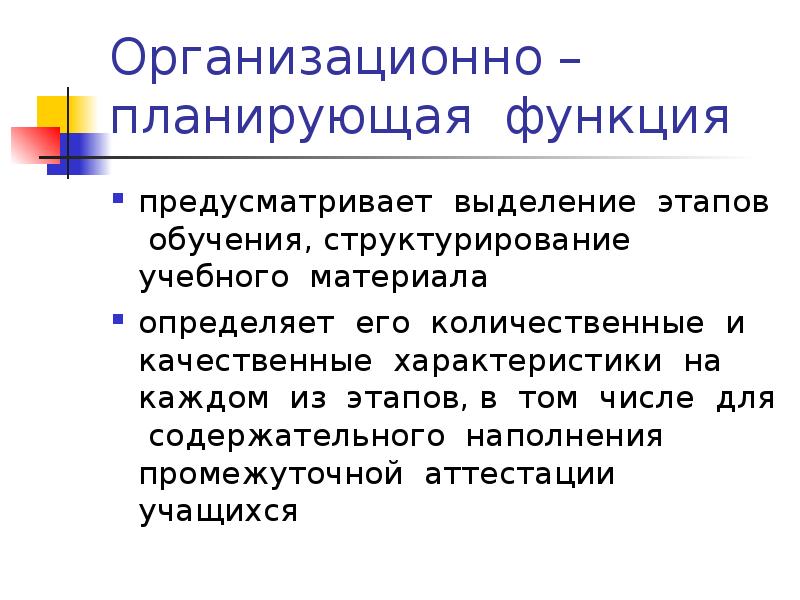 Организационно – планирующая функция

• предусматривает выделение этапов обучения, структурирование учебного материала

• определяет его количественные и качественные характеристики на каждом из этапов, в том числе для содержательного наполнения промежуточной аттестации учащихся